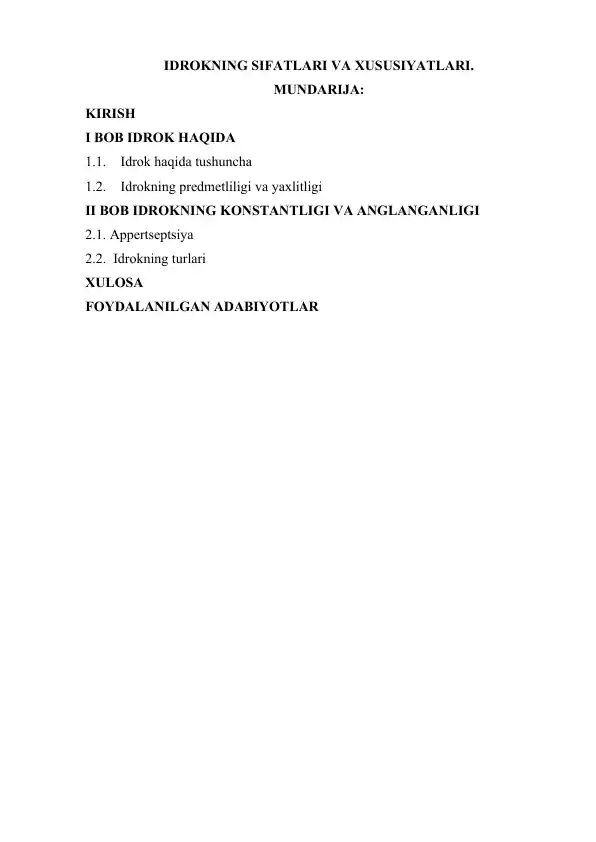 IDROKNING SIFATLARI VA XUSUSIYATLARI.
MUNDARIJA:

KIRISH
I BOB IDROK HAQIDA
1.1. Idrok haqida tushuncha
1.2. Idrokning predmetliligi va yaxlitligi
II BOB IDROKNING KONSTANTLIGI VA ANGLANGANLIGI
2.1. Appertseptsiya
2.2. Idrokning turlari
XULOSA
FOYDALANILGAN ADABIYOTLAR